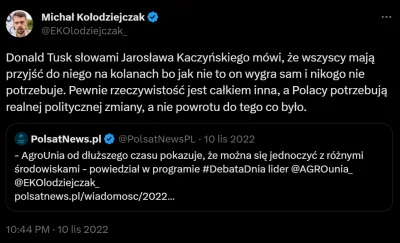 Michał Kołodziejczak
@EKOlodziejczak_

Donald Tusk słowami Jarosława Kaczyńskiego mówi, że wszyscy mają przyjść do niego na kolanach bo jak nie to on wygra sam i nikogo nie potrzebuje. Pewnie rzeczywistość jest całkiem inna, a Polacy potrzebują realnej politycznej zmiany, a nie powrotu do tego co było.

PolsatNews.pl @PolsatNewsPL · 10 lis 2022
- AgroUnia od dłuższego czasu pokazuje, że można się jednoczyć z różnymi środowiskami - powiedział w programie #DebataDnia lider @AGROunia_ @EKOlodziejczak_
polsatnews.pl/wiadomosc/2022...

10:44 PM · 10 lis 2022